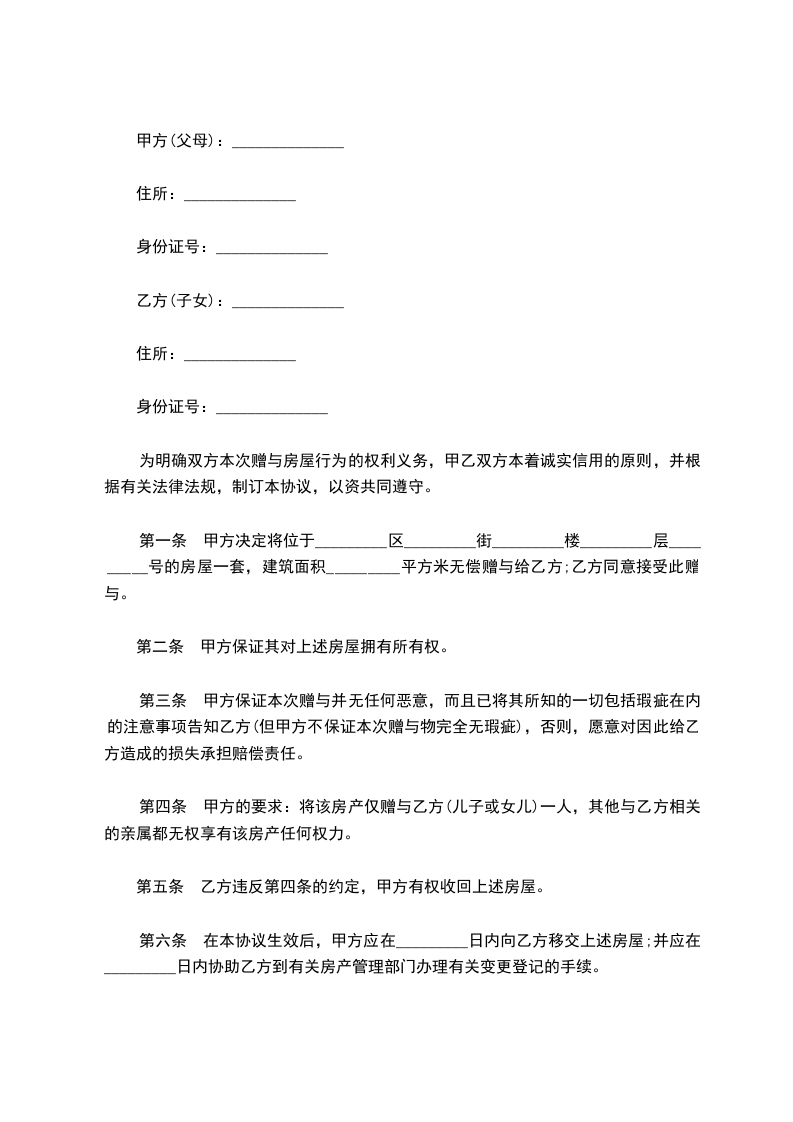 甲方(父母)：______________

住所：______________

身份证号：______________

乙方(子女)：______________

住所：______________

身份证号：______________

为明确双方本次赠与房屋行为的权利义务，甲乙双方本着诚实信用的原则，并根据有关法律法规，制订本协议，以资共同遵守。

第一条　甲方决定将位于_________区_________街_________楼_________层_________号的房屋一套，建筑面积_________平方米无偿赠与给乙方;乙方同意接受此赠与。

第二条　甲方保证其对上述房屋拥有所有权。

第三条　甲方保证本次赠与并无任何恶意，而且已将其所知的一切包括瑕疵在内的注意事项告知乙方(但甲方不保证本次赠与物完全无瑕疵)，否则，愿意对因此给乙方造成的损失承担赔偿责任。

第四条　甲方的要求：将该房产仅赠与乙方(儿子或女儿)一人，其他与乙方相关的亲属都无权享有该房产任何权力。

第五条　乙方违反第四条的约定，甲方有权收回上述房屋。

第六条　在本协议生效后，甲方应在_________日内向乙方移交上述房屋;并应在_________日内协助乙方到有关房产管理部门办理有关变更登记的手续。